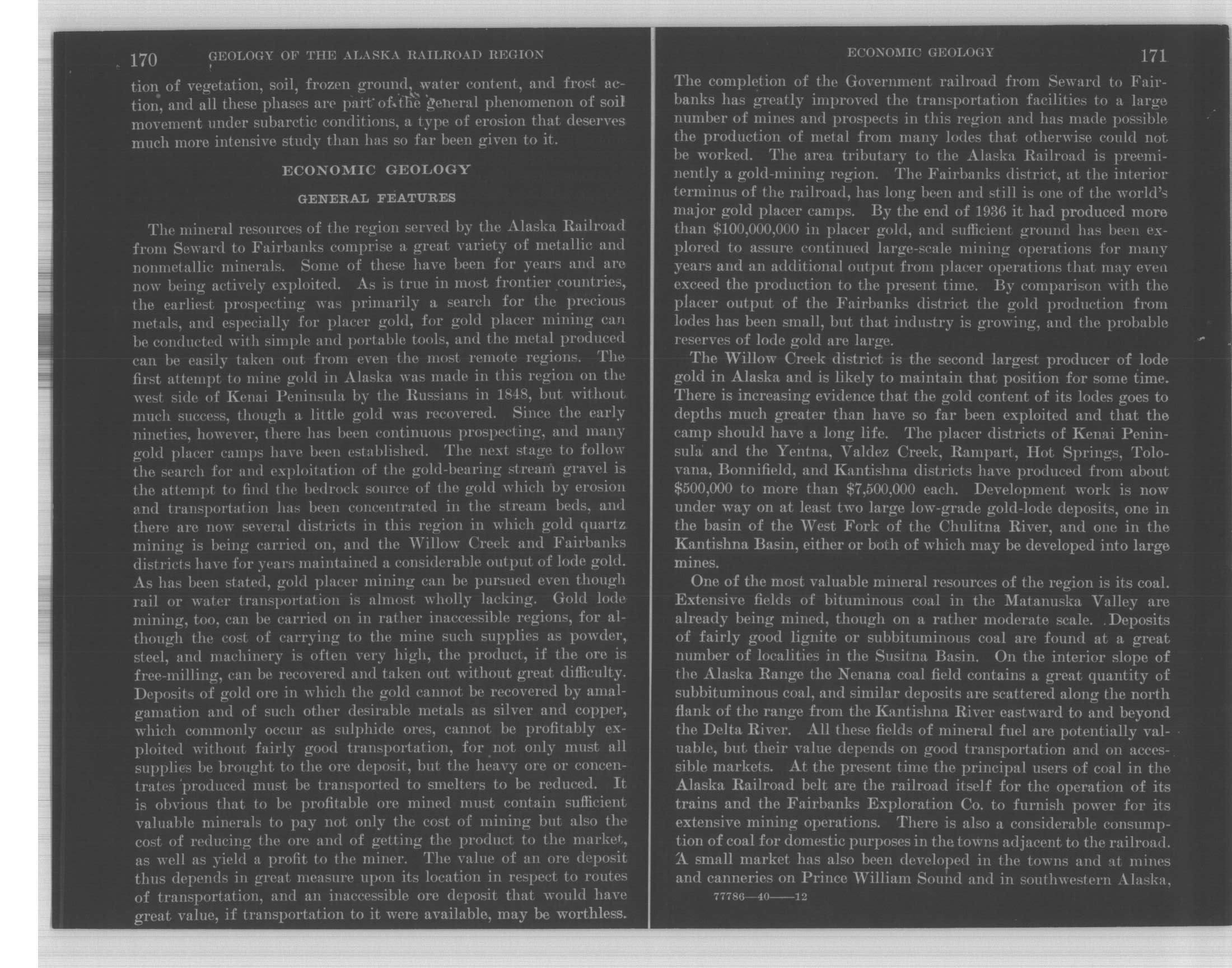 170 GEOLOGY OF THE ALASKA RAILROAD REGION

tion of vegetation, soil, frozen ground, water content, and frost action, and all these phases are part of the general phenomenon of soil movement under subarctic conditions, a type of erosion that deserves much more intensive study than has so far been given to it.

ECONOMIC GEOLOGY

GENERAL FEATURES

The mineral resources of the region served by the Alaska Railroad from Seward to Fairbanks comprise a great variety of metallic and nonmetallic minerals. Some of these have been for years and are now being actively exploited. As is true in most frontier countries, the earliest prospecting was primarily a search for the precious metals, and especially for placer gold, for gold placer mining can be conducted with simple and portable tools, and the metal produced can be easily taken out from even the most remote regions. The first attempt to mine gold in Alaska was made in this region on the west side of Kenai Peninsula by the Russians in 1848, but without much success, though a little gold was recovered. Since the early nineties, however, there has been continuous prospecting, and many gold placer camps have been established. The next stage to follow the search for and exploitation of the gold-bearing stream gravel is the attempt to find the bedrock source of the gold which by erosion and transportation has been concentrated in the stream beds, and there are now several districts in this region in which gold quartz mining is being carried on, and the Willow Creek and Fairbanks districts have for years maintained a considerable output of lode gold. As has been stated, gold placer mining can be pursued even though rail or water transportation is almost wholly lacking. Gold lode mining, too, can be carried on in rather inaccessible regions, for although the cost of carrying to the mine such supplies as powder, steel, and machinery is often very high, the product, if the ore is free-milling, can be recovered and taken out without great difficulty. Deposits of gold ore in which the gold cannot be recovered by amalgamation and of such other desirable metals as silver and copper, which commonly occur as sulphide ores, cannot be profitably exploited without fairly good transportation, for not only must all supplies be brought to the ore deposit, but the heavy ore or concentrates produced must be transported to smelters to be reduced. It is obvious that to be profitable ore mined must contain sufficient valuable minerals to pay not only the cost of mining but also the cost of reducing the ore and of getting the product to the market, as well as yield a profit to the miner. The value of an ore deposit thus depends in great measure upon its location in respect to routes of transportation, and an inaccessible ore deposit that would have great value, if transportation to it were available, may be worthless.

ECONOMIC GEOLOGY 171

The completion of the Government railroad from Seward to Fairbanks has greatly improved the transportation facilities to a large number of mines and prospects in this region and has made possible the production of metal from many lodes that otherwise could not be worked. The area tributary to the Alaska Railroad is preeminently a gold-mining region. The Fairbanks district, at the interior terminus of the railroad, has long been and still is one of the world's major gold placer camps. By the end of 1936 it had produced more than $100,000,000 in placer gold, and sufficient ground has been explored to assure continued large-scale mining operations for many years and an additional output from placer operations that may even exceed the production to the present time. By comparison with the placer output of the Fairbanks district the gold production from lodes has been small, but that industry is growing, and the probable reserves of lode gold are large.

The Willow Creek district is the second largest producer of lode gold in Alaska and is likely to maintain that position for some time. There is increasing evidence that the gold content of its lodes goes to depths much greater than have so far been exploited and that the camp should have a long life. The placer districts of Kenai Peninsula and the Yentna, Valdez Creek, Rampart, Hot Springs, Tolovana, Bonnifield, and Kantishna districts have produced from about $500,000 to more than $7,500,000 each. Development work is now under way on at least two large low-grade gold-lode deposits, one in the basin of the West Fork of the Chulitna River, and one in the Kantishna Basin, either or both of which may be developed into large mines.

One of the most valuable mineral resources of the region is its coal. Extensive fields of bituminous coal in the Matanuska Valley are already being mined, though on a rather moderate scale. Deposits of fairly good lignite or subbituminous coal are found at a great number of localities in the Susitna Basin. On the interior slope of the Alaska Range the Nenana coal field contains a great quantity of subbituminous coal, and similar deposits are scattered along the north flank of the range from the Kantishna River eastward to and beyond the Delta River. All these fields of mineral fuel are potentially valuable, but their value depends on good transportation and on accessible markets. At the present time the principal users of coal in the Alaska Railroad belt are the railroad itself for the operation of its trains and the Fairbanks Exploration Co. to furnish power for its extensive mining operations. There is also a considerable consumption of coal for domestic purposes in the towns adjacent to the railroad. A small market has also been developed in the towns and at mines and canneries on Prince William Sound and in southwestern Alaska,

77786—40——12